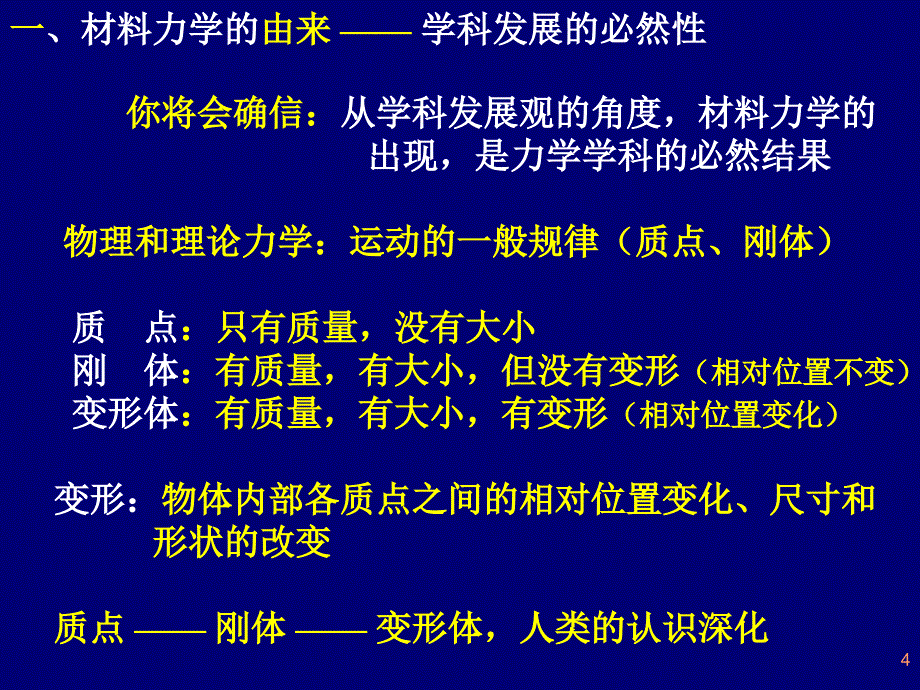 一、材料力学的由来 —— 学科发展的必然性

你将会确信：从学科发展观的角度，材料力学的出现，是力学学科的必然结果

物理和理论力学：运动的一般规律（质点、刚体）

质　点：只有质量，没有大小
刚　体：有质量，有大小，但没有变形（相对位置不变）
变形体：有质量，有大小，有变形（相对位置变化）

变形：物体内部各质点之间的相对位置变化、尺寸和形状的改变

质点 —— 刚体 —— 变形体，人类的认识深化

4